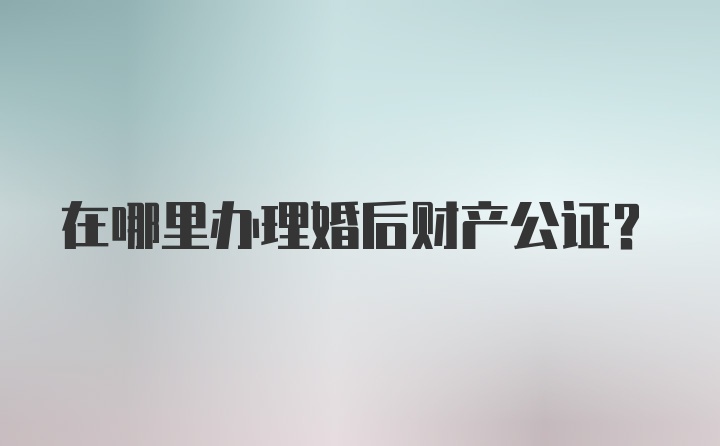 在哪里办理婚后财产公证？